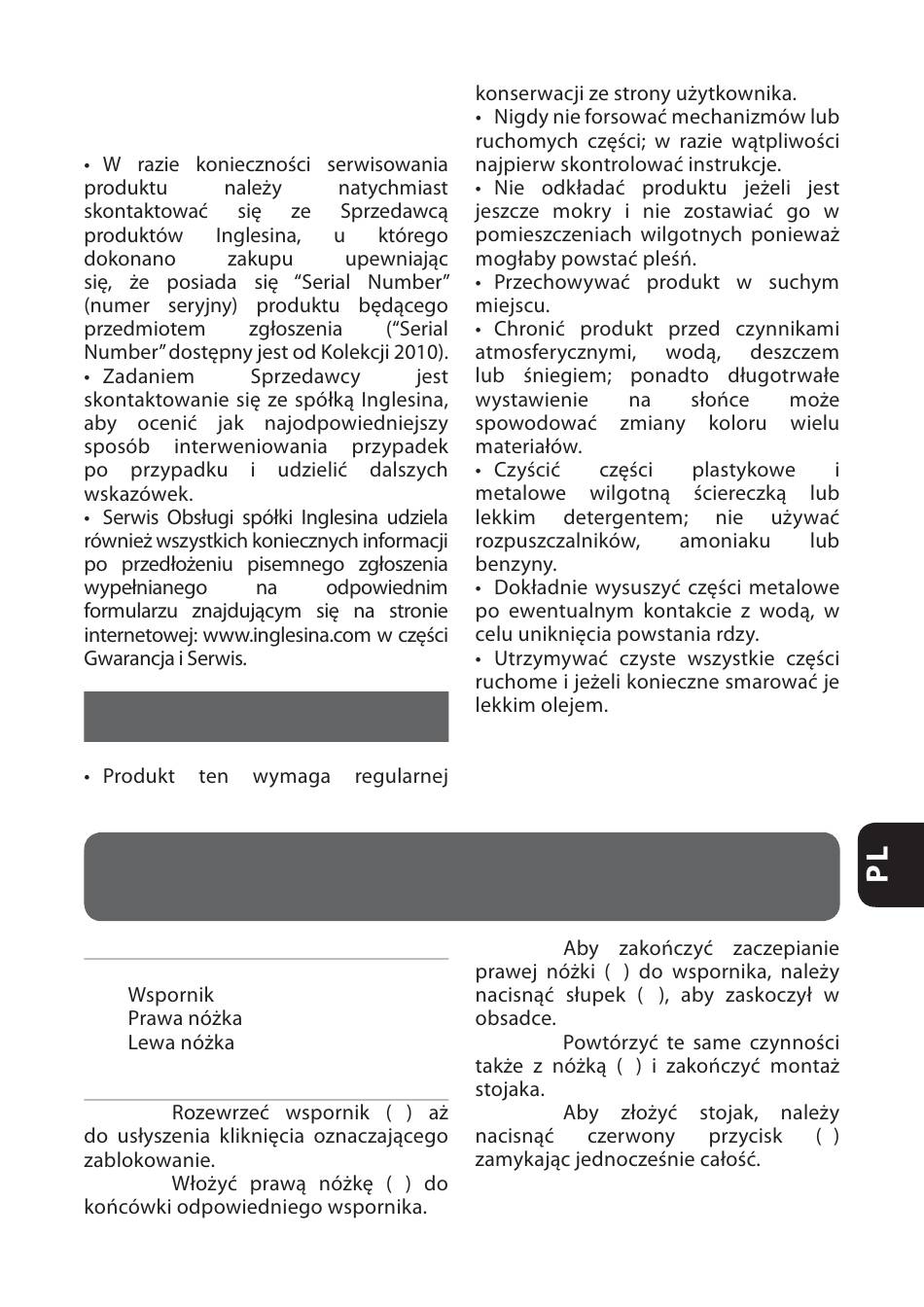 • W razie konieczności serwisowania produktu należy natychmiast skontaktować się ze Sprzedawcą produktów Inglesina, u którego dokonano zakupu upewniając się, że posiada się “Serial Number” (numer seryjny) produktu będącego przedmiotem zgłoszenia (“Serial Number” dostępny jest od Kolekcji 2010).
• Zadaniem Sprzedawcy jest skontaktowanie się ze spółką Inglesina, aby ocenić jak najodpowiedniejszy sposób interweniowania przypadek po przypadku i udzielić dalszych wskazówek.
• Serwis Obsługi spółki Inglesina udziela również wszystkich koniecznych informacji po przedłożeniu pisemnego zgłoszenia wypełnianego na odpowiednim formularzu znajdującym się na stronie internetowej: www.inglesina.com w części Gwarancja i Serwis.

• Produkt ten wymaga regularnej konserwacji ze strony użytkownika.
• Nigdy nie forsować mechanizmów lub ruchomych części; w razie wątpliwości najpierw skontrolować instrukcje.
• Nie odkładać produktu jeżeli jest jeszcze mokry i nie zostawiać go w pomieszczeniach wilgotnych ponieważ mogłaby powstać pleśń.
• Przechowywać produkt w suchym miejscu.
• Chronić produkt przed czynnikami atmosferycznymi, wodą, deszczem lub śniegiem; ponadto długotrwałe wystawienie na słońce może spowodować zmiany koloru wielu materiałów.
• Czyścić części plastykowe i metalowe wilgotną ściereczką lub lekkim detergentem; nie używać rozpuszczalników, amoniaku lub benzyny.
• Dokładnie wysuszyć części metalowe po ewentualnym kontakcie z wodą, w celu uniknięcia powstania rdzy.
• Utrzymywać czyste wszystkie części ruchome i jeżeli konieczne smarować je lekkim olejem.

PL

Wspornik
Prawa nóżka
Lewa nóżka

Rozewrzeć wspornik ( ) aż do usłyszenia kliknięcia oznaczającego zablokowanie.
Włożyć prawą nóżkę ( ) do końcówki odpowiedniego wspornika.
Aby zakończyć zaczepianie prawej nóżki ( ) do wspornika, należy nacisnąć słupek ( ), aby zaskoczył w obsadce.
Powtórzyć te same czynności także z nóżką ( ) i zakończyć montaż stojaka.
Aby złożyć stojak, należy nacisnąć czerwony przycisk ( ) zamykając jednocześnie całość.